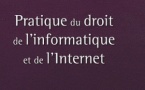 Pratique du droit
de l'informatique
et de l'Internet